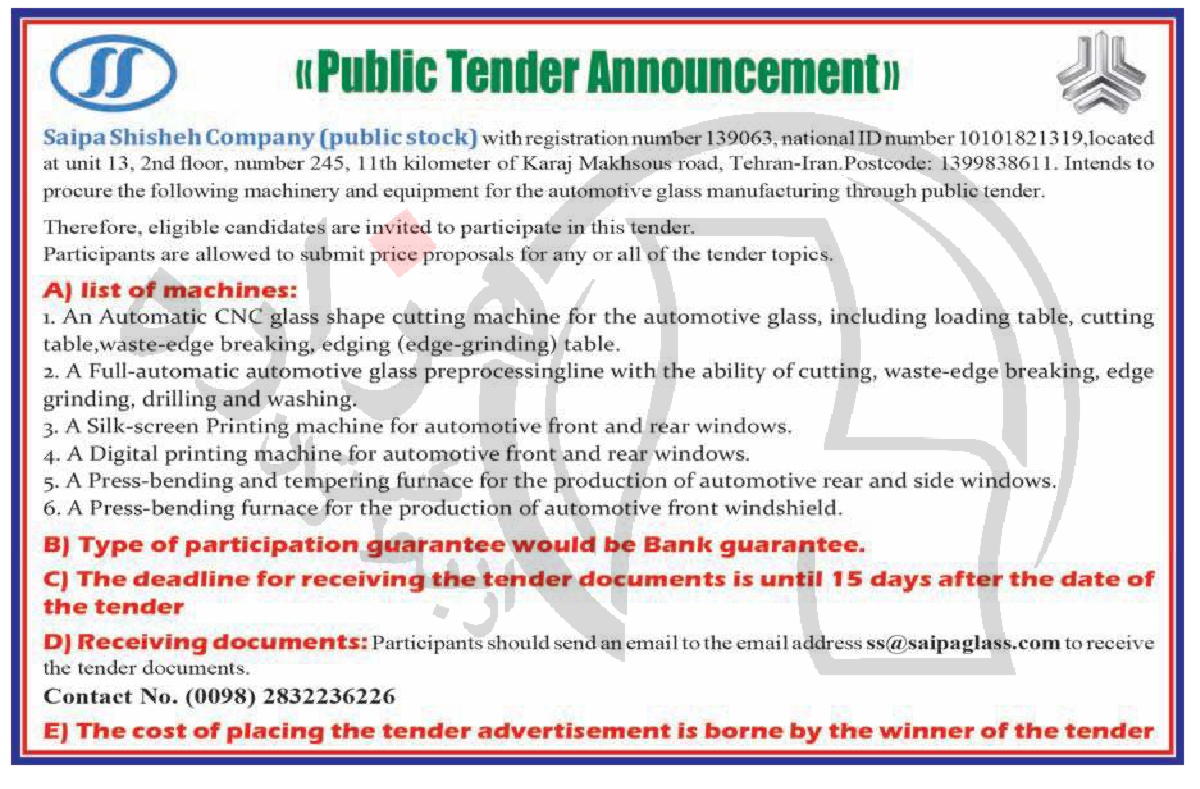 «Public Tender Announcement»

Saipa Shisheh Company (public stock) with registration number 139063, national ID number 10101821319,located at unit 13, 2nd floor, number 245, 11th kilometer of Karaj Makhsous road, Tehran-Iran.Postcode: 1399838611. Intends to procure the following machinery and equipment for the automotive glass manufacturing through public tender.

Therefore, eligible candidates are invited to participate in this tender.
Participants are allowed to submit price proposals for any or all of the tender topics.

A) list of machines:
1. An Automatic CNC glass shape cutting machine for the automotive glass, including loading table, cutting table,waste-edge breaking, edging (edge-grinding) table.
2. A Full-automatic automotive glass preprocessingline with the ability of cutting, waste-edge breaking, edge grinding, drilling and washing.
3. A Silk-screen Printing machine for automotive front and rear windows.
4. A Digital printing machine for automotive front and rear windows.
5. A Press-bending and tempering furnace for the production of automotive rear and side windows.
6. A Press-bending furnace for the production of automotive front windshield.

B) Type of participation guarantee would be Bank guarantee.

C) The deadline for receiving the tender documents is until 15 days after the date of the tender

D) Receiving documents: Participants should send an email to the email address ss@saipaglass.com to receive the tender documents.

Contact No. (0098) 2832236226

E) The cost of placing the tender advertisement is borne by the winner of the tender